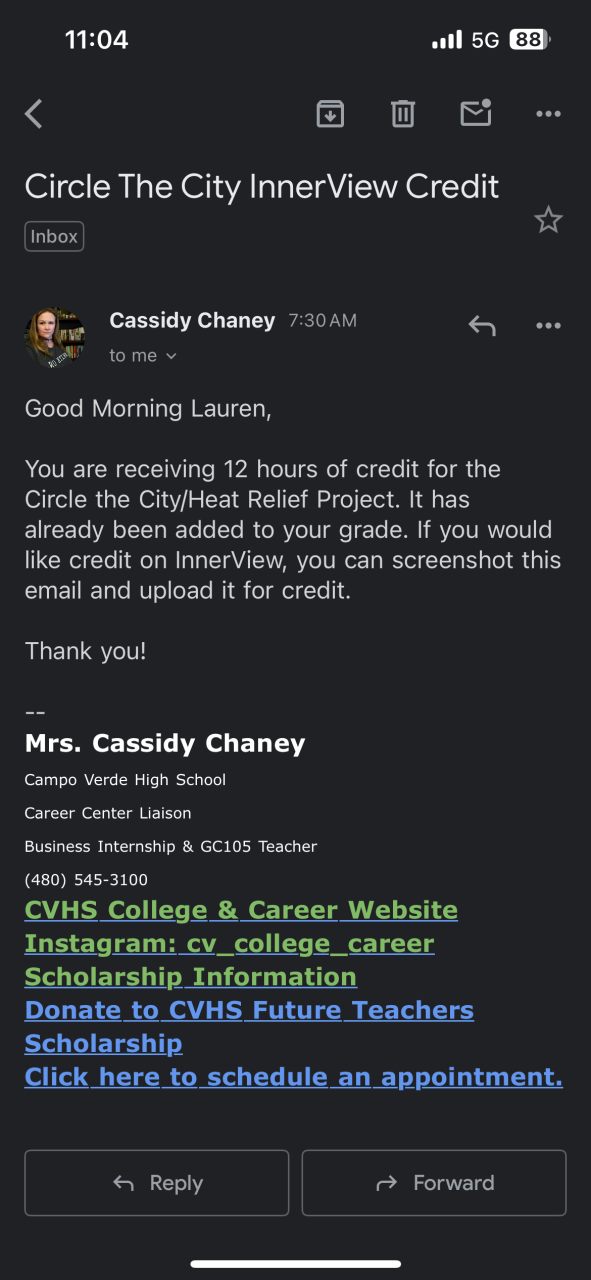 11:04

5G 88

Circle The City InnerView Credit

Inbox

Cassidy Chaney 7:30 AM

to me

Good Morning Lauren,

You are receiving 12 hours of credit for the Circle the City/Heat Relief Project. It has already been added to your grade. If you would like credit on InnerView, you can screenshot this email and upload it for credit.

Thank you!

--
Mrs. Cassidy Chaney

Campo Verde High School

Career Center Liaison

Business Internship & GC105 Teacher

(480) 545-3100

CVHS College & Career Website
Instagram: cv_college_career
Scholarship Information
Donate to CVHS Future Teachers Scholarship
Click here to schedule an appointment.

Reply

Forward